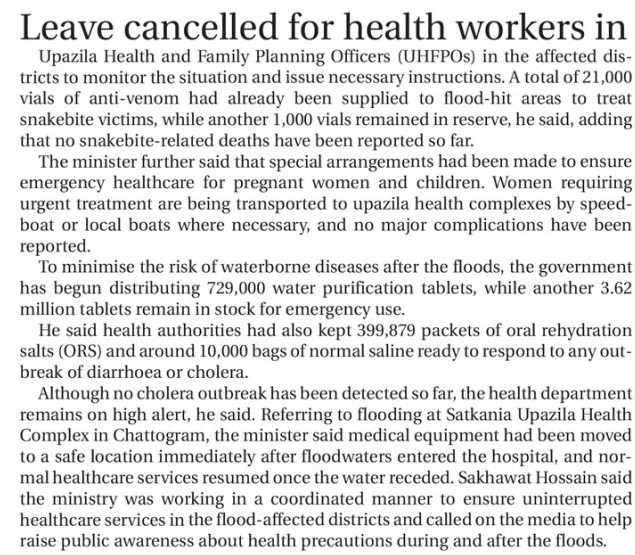 Leave cancelled for health workers in

Upazila Health and Family Planning Officers (UHFPOs) in the affected districts to monitor the situation and issue necessary instructions. A total of 21,000 vials of anti-venom had already been supplied to flood-hit areas to treat snakebite victims, while another 1,000 vials remained in reserve, he said, adding that no snakebite-related deaths have been reported so far.

The minister further said that special arrangements had been made to ensure emergency healthcare for pregnant women and children. Women requiring urgent treatment are being transported to upazila health complexes by speedboat or local boats where necessary, and no major complications have been reported.

To minimise the risk of waterborne diseases after the floods, the government has begun distributing 729,000 water purification tablets, while another 3.62 million tablets remain in stock for emergency use.

He said health authorities had also kept 399,879 packets of oral rehydration salts (ORS) and around 10,000 bags of normal saline ready to respond to any outbreak of diarrhoea or cholera.

Although no cholera outbreak has been detected so far, the health department remains on high alert, he said. Referring to flooding at Satkania Upazila Health Complex in Chattogram, the minister said medical equipment had been moved to a safe location immediately after floodwaters entered the hospital, and normal healthcare services resumed once the water receded. Sakhawat Hossain said the ministry was working in a coordinated manner to ensure uninterrupted healthcare services in the flood-affected districts and called on the media to help raise public awareness about health precautions during and after the floods.